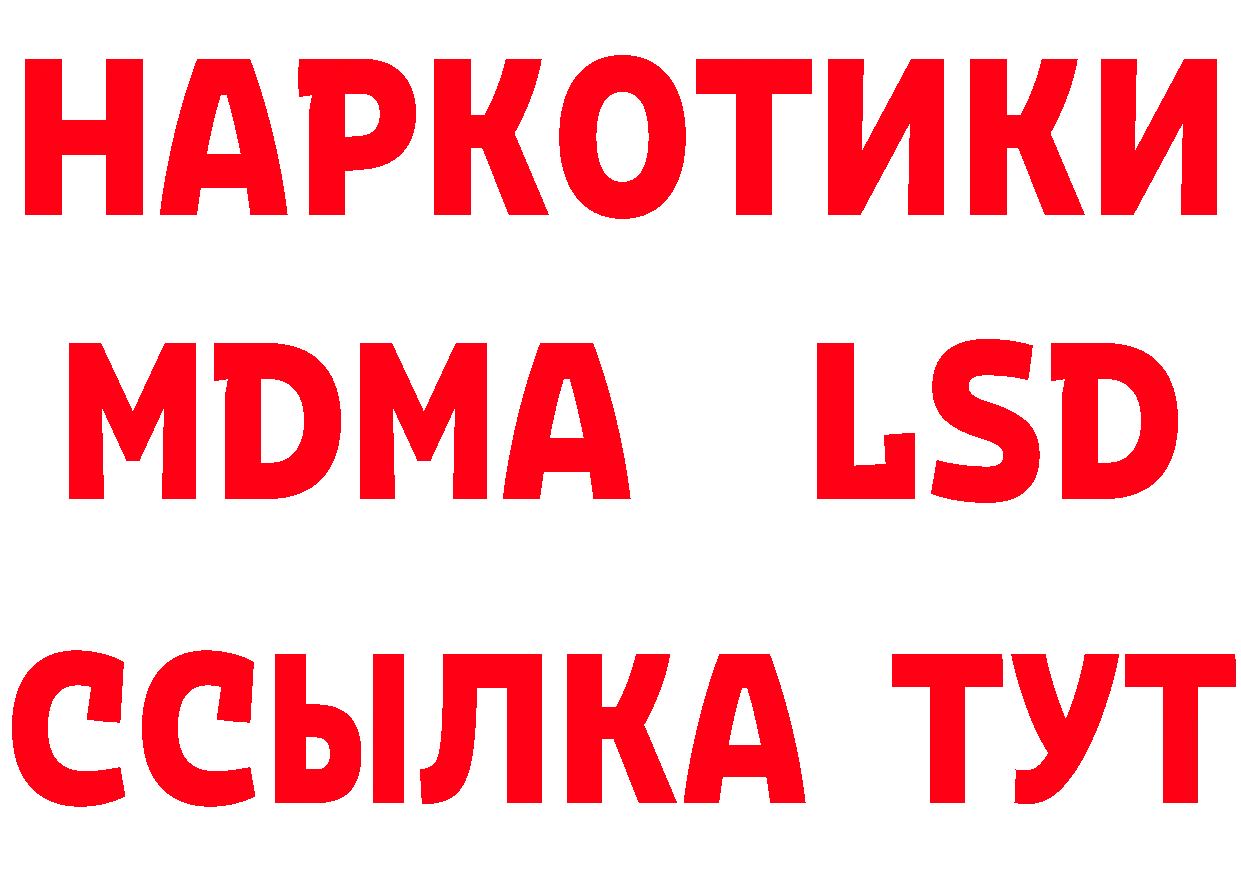 НАРКОТИКИ
MDMA LSD
ССЫЛКА ТУТ